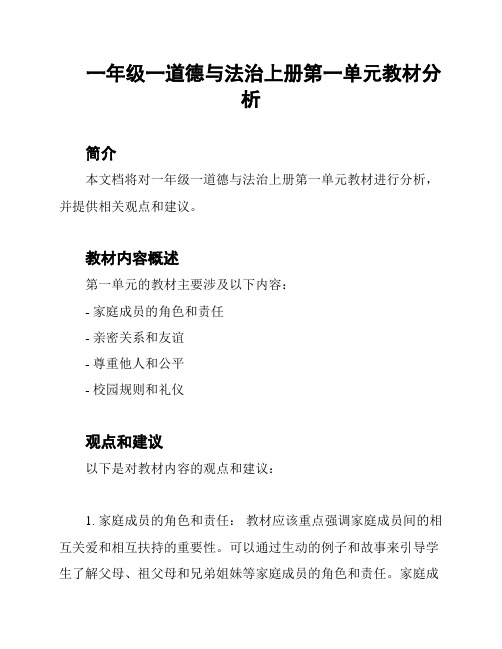 一年级一道德与法治上册第一单元教材分析

简介

本文档将对一年级一道德与法治上册第一单元教材进行分析，并提供相关观点和建议。

教材内容概述

第一单元的教材主要涉及以下内容：

- 家庭成员的角色和责任

- 亲密关系和友谊

- 尊重他人和公平

- 校园规则和礼仪

观点和建议

以下是对教材内容的观点和建议：

1. 家庭成员的角色和责任： 教材应该重点强调家庭成员间的相互关爱和相互扶持的重要性。可以通过生动的例子和故事来引导学生了解父母、祖父母和兄弟姐妹等家庭成员的角色和责任。家庭成